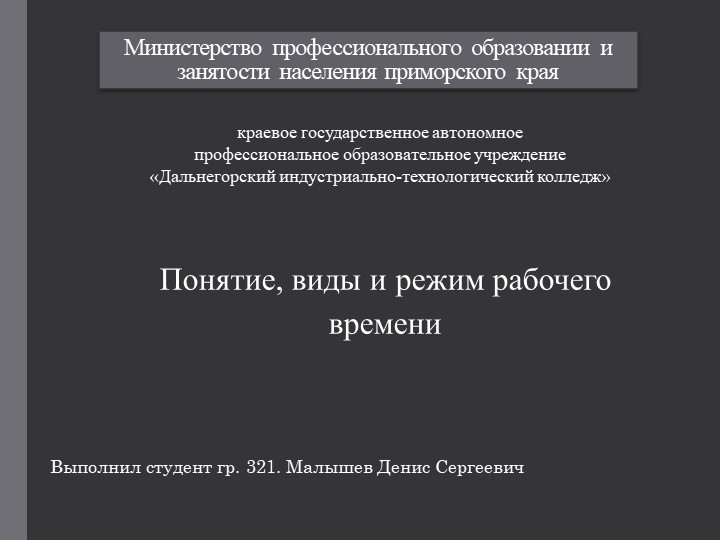 Министерство профессионального образовании и занятости населения приморского края

краевое государственное автономное профессиональное образовательное учреждение «Дальнегорский индустриально-технологический колледж»

Понятие, виды и режим рабочего времени

Выполнил студент гр. 321. Малышев Денис Сергеевич